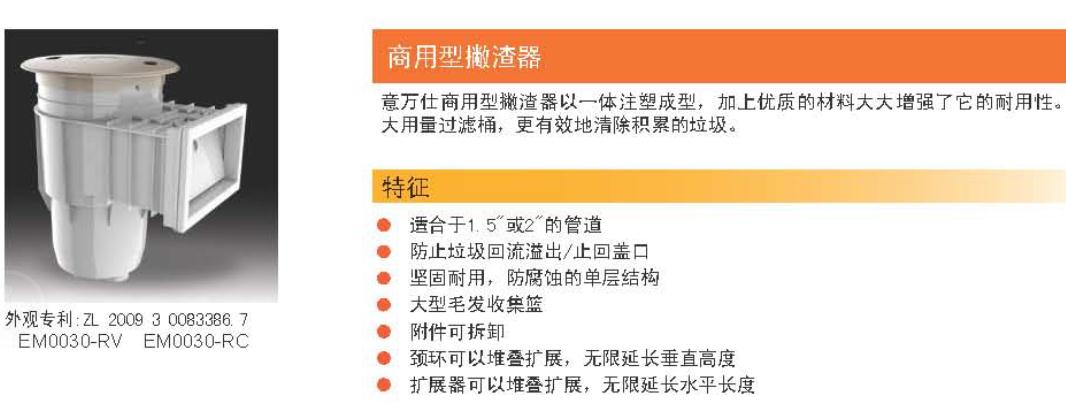 外观专利:ZL 2009 3 0083386.7
EM0030-RV EM0030-RC

商用型撇渣器

意万仕商用型撇渣器以一体注塑成型，加上优质的材料大大增强了它的耐用性。大用量过滤桶，更有效地清除积累的垃圾。

特征

• 适合于1.5"或2"的管道
• 防止垃圾回流溢出/止回盖口
• 坚固耐用，防腐蚀的单层结构
• 大型毛发收集篮
• 附件可拆卸
• 颈环可以堆叠扩展，无限延长垂直高度
• 扩展器可以堆叠扩展，无限延长水平长度